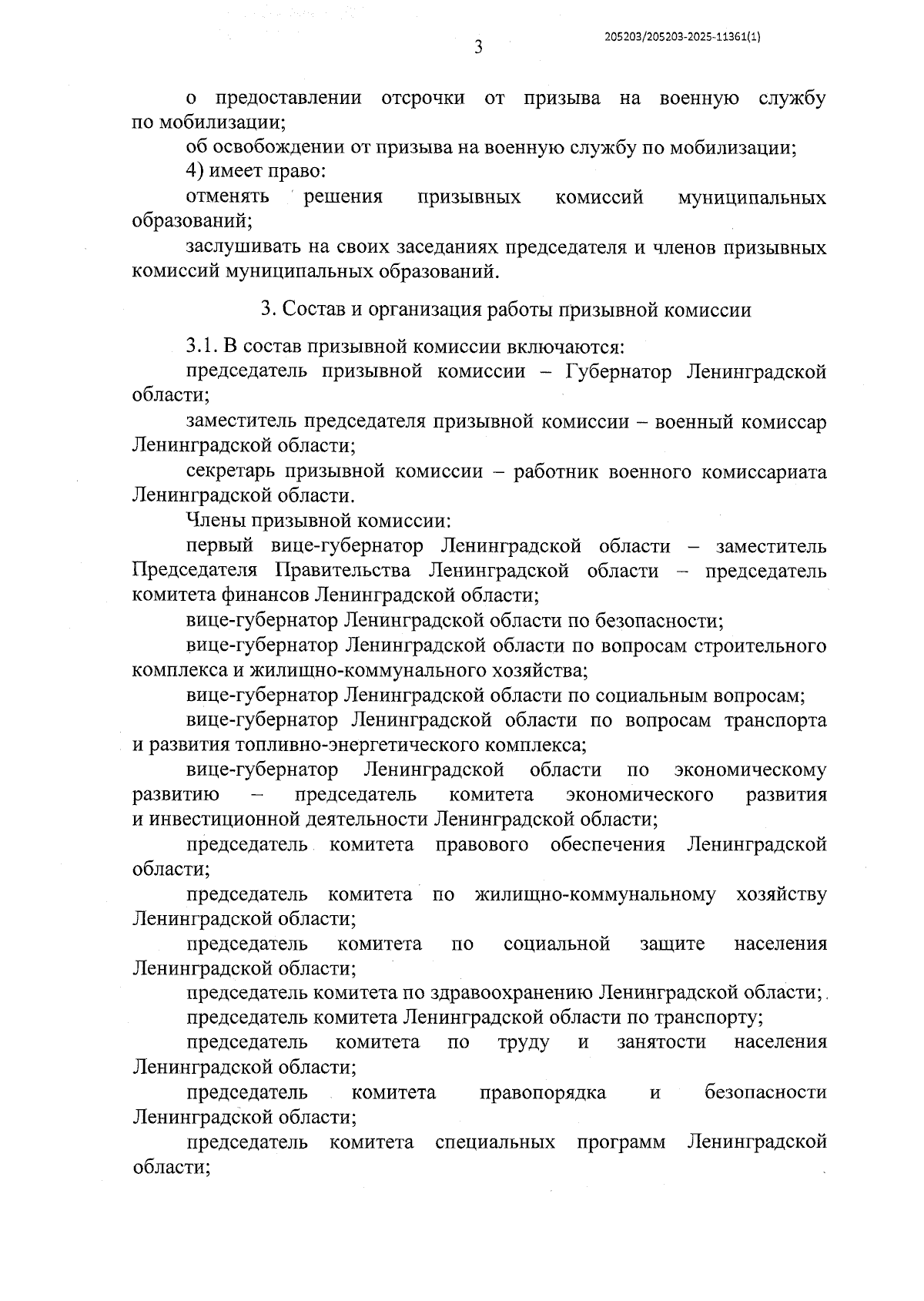 205203/205203-2025-11361(1)

3

о предоставлении отсрочки от призыва на военную службу по мобилизации;

об освобождении от призыва на военную службу по мобилизации;

4) имеет право:

отменять решения призывных комиссий муниципальных образований;

заслушивать на своих заседаниях председателя и членов призывных комиссий муниципальных образований.

3. Состав и организация работы призывной комиссии

3.1. В состав призывной комиссии включаются:

председатель призывной комиссии – Губернатор Ленинградской области;

заместитель председателя призывной комиссии – военный комиссар Ленинградской области;

секретарь призывной комиссии – работник военного комиссариата Ленинградской области.

Члены призывной комиссии:

первый вице-губернатор Ленинградской области – заместитель Председателя Правительства Ленинградской области – председатель комитета финансов Ленинградской области;

вице-губернатор Ленинградской области по безопасности;

вице-губернатор Ленинградской области по вопросам строительного комплекса и жилищно-коммунального хозяйства;

вице-губернатор Ленинградской области по социальным вопросам;

вице-губернатор Ленинградской области по вопросам транспорта и развития топливно-энергетического комплекса;

вице-губернатор Ленинградской области по экономическому развитию – председатель комитета экономического развития и инвестиционной деятельности Ленинградской области;

председатель комитета правового обеспечения Ленинградской области;

председатель комитета по жилищно-коммунальному хозяйству Ленинградской области;

председатель комитета по социальной защите населения Ленинградской области;

председатель комитета по здравоохранению Ленинградской области;

председатель комитета Ленинградской области по транспорту;

председатель комитета по труду и занятости населения Ленинградской области;

председатель комитета правопорядка и безопасности Ленинградской области;

председатель комитета специальных программ Ленинградской области;